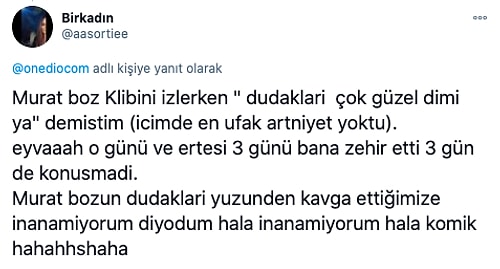 Birkadın
@aasortiee

@onediocom adlı kişiye yanıt olarak

Murat boz Klibini izlerken " dudaklari çok güzel dimi ya" demistim (icimde en ufak artniyet yoktu).
eyvaaah o günü ve ertesi 3 günü bana zehir etti 3 gün de konusmadi.
Murat bozun dudaklari yuzunden kavga ettiğimize inanamiyorum diyodum hala inanamiyorum hala komik hahahhshaha